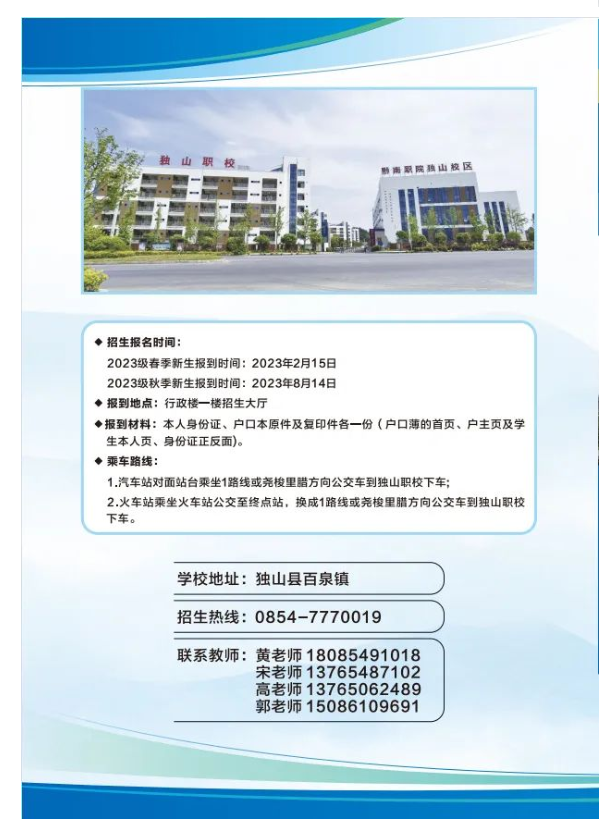 独山职校

黔南职院独山校区

◆ 招生报名时间：

2023级春季新生报到时间：2023年2月15日

2023级秋季新生报到时间：2023年8月14日

◆ 报到地点：行政楼一楼招生大厅

◆ 报到材料：本人身份证、户口本原件及复印件各一份（户口薄的首页、户主页及学生本人页、身份证正反面）。

◆ 乘车路线：

1.汽车站对面站台乘坐1路线或尧梭里腊方向公交车到独山职校下车；

2.火车站乘坐火车站公交至终点站，换成1路线或尧梭里腊方向公交车到独山职校下车。

学校地址：独山县百泉镇

招生热线：0854-7770019

联系教师：黄老师 18085491018
宋老师 13765487102
高老师 13765062489
郭老师 15086109691